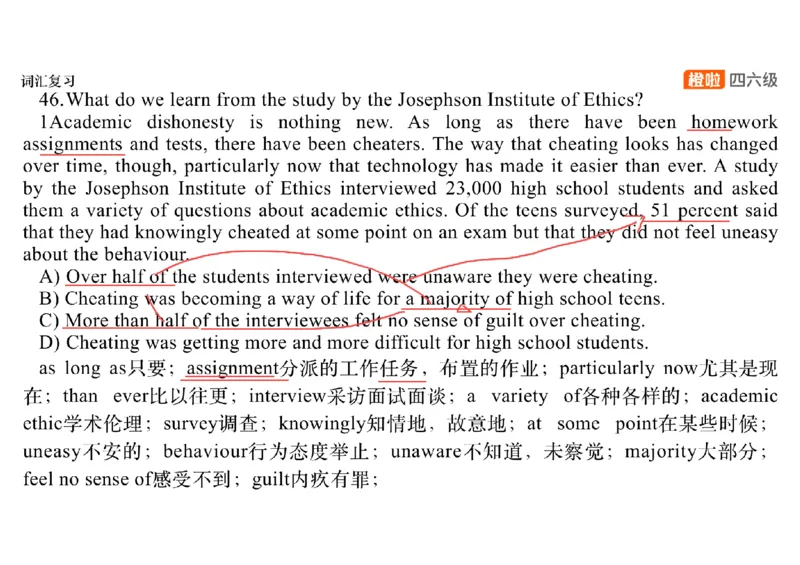 词汇复习

橙啦 四六级

46.What do we learn from the study by the Josephson Institute of Ethics?

1Academic dishonesty is nothing new. As long as there have been homework assignments and tests, there have been cheaters. The way that cheating looks has changed over time, though, particularly now that technology has made it easier than ever. A study by the Josephson Institute of Ethics interviewed 23,000 high school students and asked them a variety of questions about academic ethics. Of the teens surveyed, 51 percent said that they had knowingly cheated at some point on an exam but that they did not feel uneasy about the behaviour.

A) Over half of the students interviewed were unaware they were cheating.
B) Cheating was becoming a way of life for a majority of high school teens.
C) More than half of the interviewees felt no sense of guilt over cheating.
D) Cheating was getting more and more difficult for high school students.

as long as只要；assignment分派的工作任务，布置的作业；particularly now尤其是现在；than ever比以往更；interview采访面试面谈；a variety of各种各样的；academic ethic学术伦理；survey调查；knowingly知情地，故意地；at some point在某些时候；uneasy不安的；behaviour行为态度举止；unaware不知道，未察觉；majority大部分；feel no sense of感受不到；guilt内疚有罪；